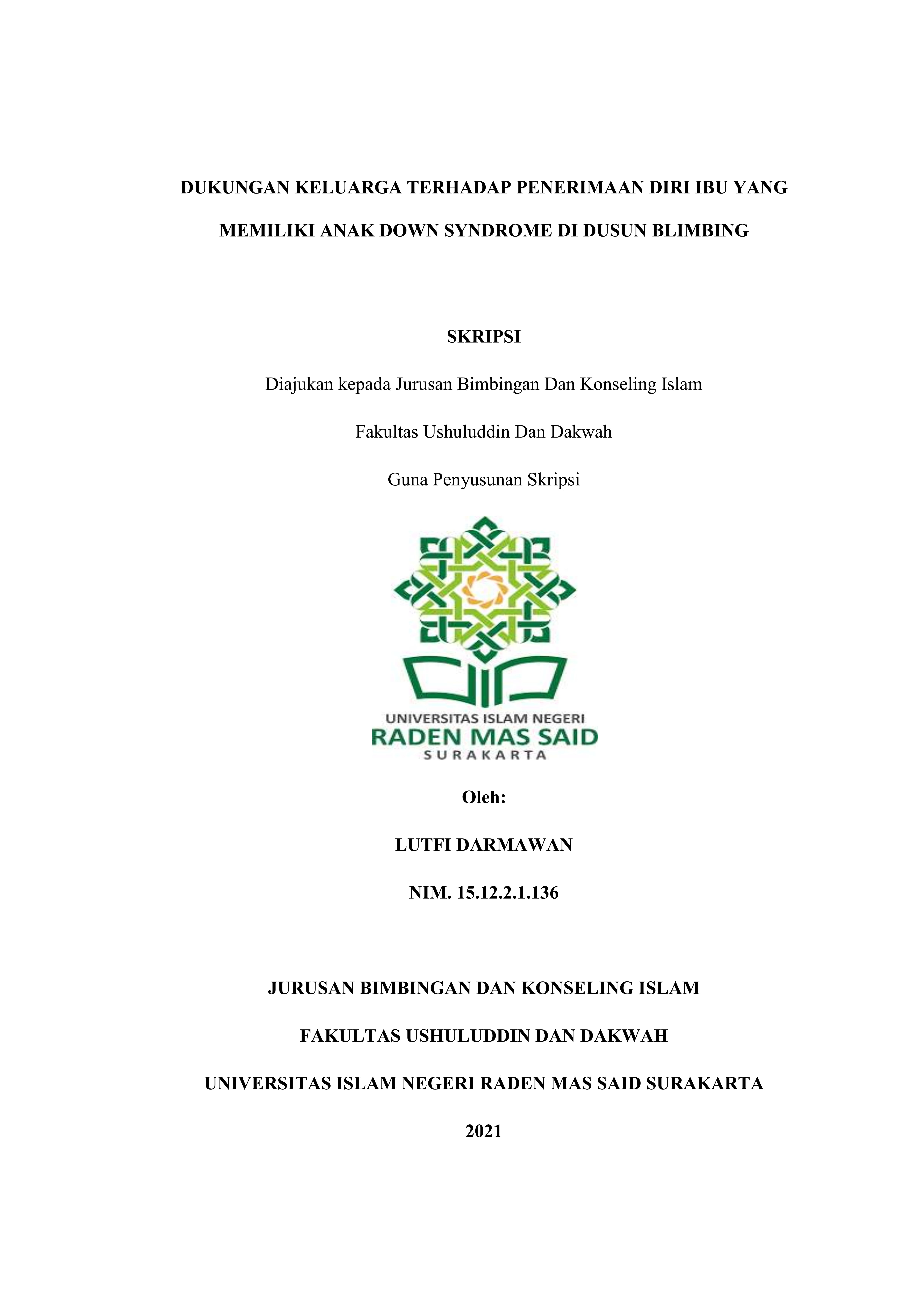 DUKUNGAN KELUARGA TERHADAP PENERIMAAN DIRI IBU YANG MEMILIKI ANAK DOWN SYNDROME DI DUSUN BLIMBING

SKRIPSI

Diajukan kepada Jurusan Bimbingan Dan Konseling Islam

Fakultas Ushuluddin Dan Dakwah

Guna Penyusunan Skripsi

UNIVERSITAS ISLAM NEGERI
RADEN MAS SAID
SURAKARTA

Oleh:

LUTFI DARMAWAN

NIM. 15.12.2.1.136

JURUSAN BIMBINGAN DAN KONSELING ISLAM

FAKULTAS USHULUDDIN DAN DAKWAH

UNIVERSITAS ISLAM NEGERI RADEN MAS SAID SURAKARTA

2021